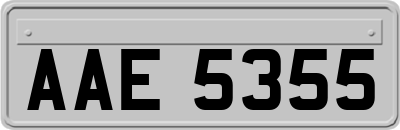 AAE 5355